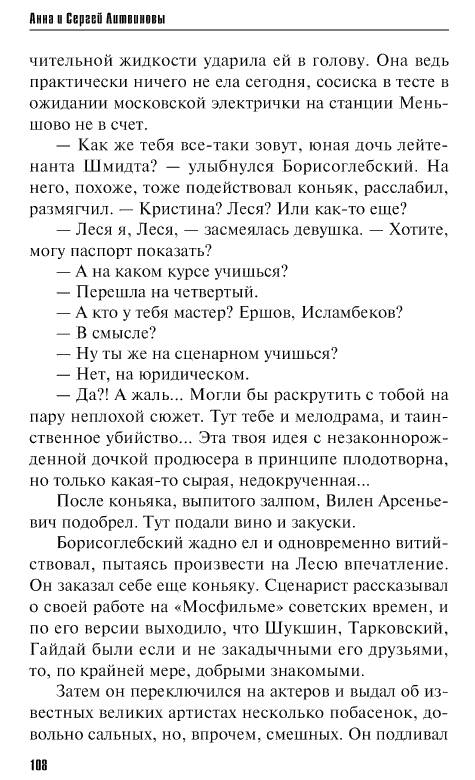 Анна и Сергей Литвиновы

чительной жидкости ударила ей в голову. Она ведь практически ничего не ела сегодня, сосиска в тесте в ожидании московской электрички на станции Меньшово не в счет.

— Как же тебя все-таки зовут, юная дочь лейтенанта Шмидта? — улыбнулся Борисоглебский. На него, похоже, тоже подействовал коньяк, расслабил, размягчил. — Кристина? Леся? Или как-то еще?

— Леся я, Леся, — засмеялась девушка. — Хотите, могу паспорт показать?

— А на каком курсе учишься?

— Перешла на четвертый.

— А кто у тебя мастер? Ершов, Исламбеков?

— В смысле?

— Ну ты же на сценарном учишься?

— Нет, на юридическом.

— Да?! А жаль... Могли бы раскрутить с тобой на пару неплохой сюжет. Тут тебе и мелодрама, и таинственное убийство... Эта твоя идея с незаконнорожденной дочкой продюсера в принципе плодотворна, но только какая-то сырая, недокрученная...

После коньяка, выпитого залпом, Вилен Арсеньевич подобрел. Тут подали вино и закуски.

Борисоглебский жадно ел и одновременно витийствовал, пытаясь произвести на Лесю впечатление. Он заказал себе еще коньяку. Сценарист рассказывал о своей работе на «Мосфильме» советских времен, и по его версии выходило, что Шукшин, Тарковский, Гайдай были если и не закадычными его друзьями, то, по крайней мере, добрыми знакомыми.

Затем он переключился на актеров и выдал об известных великих артистах несколько побасенок, довольно сальных, но, впрочем, смешных. Он подливал

108